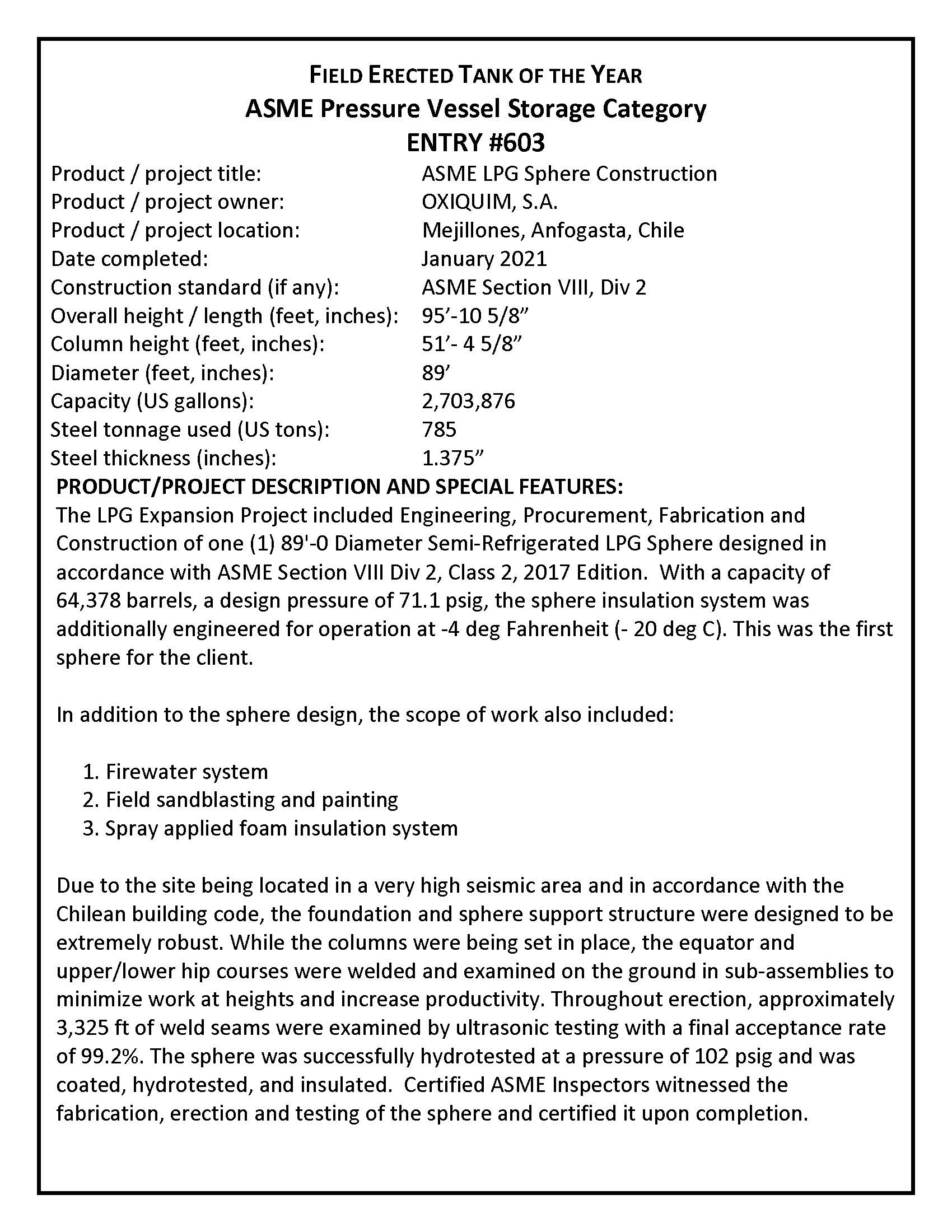 FIELD ERECTED TANK OF THE YEAR
ASME Pressure Vessel Storage Category
ENTRY #603

Product / project title: ASME LPG Sphere Construction
Product / project owner: OXIQUIM, S.A.
Product / project location: Mejillones, Anfogasta, Chile
Date completed: January 2021
Construction standard (if any): ASME Section VIII, Div 2
Overall height / length (feet, inches): 95’-10 5/8”
Column height (feet, inches): 51’- 4 5/8”
Diameter (feet, inches): 89’
Capacity (US gallons): 2,703,876
Steel tonnage used (US tons): 785
Steel thickness (inches): 1.375”

PRODUCT/PROJECT DESCRIPTION AND SPECIAL FEATURES:
The LPG Expansion Project included Engineering, Procurement, Fabrication and Construction of one (1) 89'-0 Diameter Semi-Refrigerated LPG Sphere designed in accordance with ASME Section VIII Div 2, Class 2, 2017 Edition. With a capacity of 64,378 barrels, a design pressure of 71.1 psig, the sphere insulation system was additionally engineered for operation at -4 deg Fahrenheit (- 20 deg C). This was the first sphere for the client.

In addition to the sphere design, the scope of work also included:

1. Firewater system
2. Field sandblasting and painting
3. Spray applied foam insulation system

Due to the site being located in a very high seismic area and in accordance with the Chilean building code, the foundation and sphere support structure were designed to be extremely robust. While the columns were being set in place, the equator and upper/lower hip courses were welded and examined on the ground in sub-assemblies to minimize work at heights and increase productivity. Throughout erection, approximately 3,325 ft of weld seams were examined by ultrasonic testing with a final acceptance rate of 99.2%. The sphere was successfully hydrotested at a pressure of 102 psig and was coated, hydrotested, and insulated. Certified ASME Inspectors witnessed the fabrication, erection and testing of the sphere and certified it upon completion.